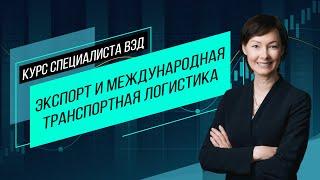 КУРС СПЕЦИАЛИСТА ВЭД

ЭКСПОРТ И МЕЖДУНАРОДНАЯ ТРАНСПОРТНАЯ ЛОГИСТИКА